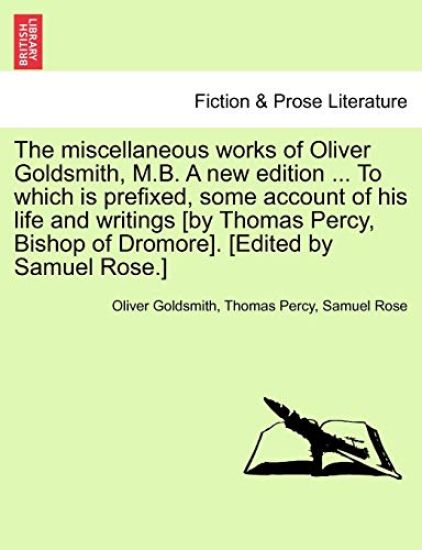 BRITISH LIBRARY

Fiction & Prose Literature

The miscellaneous works of Oliver Goldsmith, M.B. A new edition ... To which is prefixed, some account of his life and writings [by Thomas Percy, Bishop of Dromore]. [Edited by Samuel Rose.]

Oliver Goldsmith, Thomas Percy, Samuel Rose